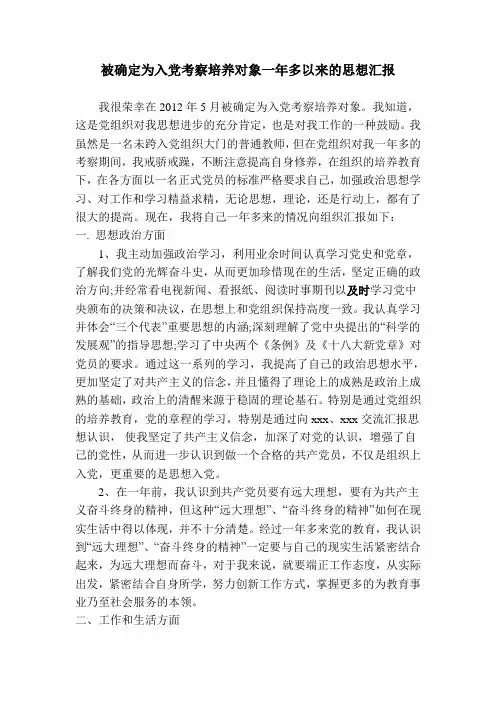 被确定为入党考察培养对象一年多以来的思想汇报

我很荣幸在 2012 年 5 月被确定为入党考察培养对象。我知道，这是党组织对我思想进步的充分肯定，也是对我工作的一种鼓励。我虽然是一名未跨入党组织大门的普通教师，但在党组织对我一年多的考察期间，我戒骄戒躁，不断注意提高自身修养，在组织的培养教育下，在各方面以一名正式党员的标准严格要求自己，加强政治思想学习、对工作和学习精益求精，无论思想，理论，还是行动上，都有了很大的提高。现在，我将自己一年多来的情况向组织汇报如下：

一. 思想政治方面

1、我主动加强政治学习，利用业余时间认真学习党史和党章，了解我们党的光辉奋斗史，从而更加珍惜现在的生活，坚定正确的政治方向;并经常看电视新闻、看报纸、阅读时事期刊以及时学习党中央颁布的决策和决议，在思想上和党组织保持高度一致。我认真学习并体会“三个代表”重要思想的内涵;深刻理解了党中央提出的“科学的发展观”的指导思想;学习了中央两个《条例》及《十八大新党章》对党员的要求。通过这一系列的学习，我提高了自己的政治思想水平，更加坚定了对共产主义的信念，并且懂得了理论上的成熟是政治上成熟的基础，政治上的清醒来源于稳固的理论基石。特别是通过党组织的培养教育，党的章程的学习，特别是通过向 xxx、xxx 交流汇报思想认识， 使我坚定了共产主义信念，加深了对党的认识，增强了自己的党性，从而进一步认识到做一个合格的共产党员，不仅是组织上入党，更重要的是思想入党。

2、在一年前，我认识到共产党员要有远大理想，要有为共产主义奋斗终身的精神，但这种“远大理想”、“奋斗终身的精神”如何在现实生活中得以体现，并不十分清楚。经过一年多来党的教育，我认识到“远大理想”、“奋斗终身的精神”一定要与自己的现实生活紧密结合起来，为远大理想而奋斗，对于我来说，就要端正工作态度，从实际出发，紧密结合自身所学，努力创新工作方式，掌握更多的为教育事业乃至社会服务的本领。

二、工作和生活方面